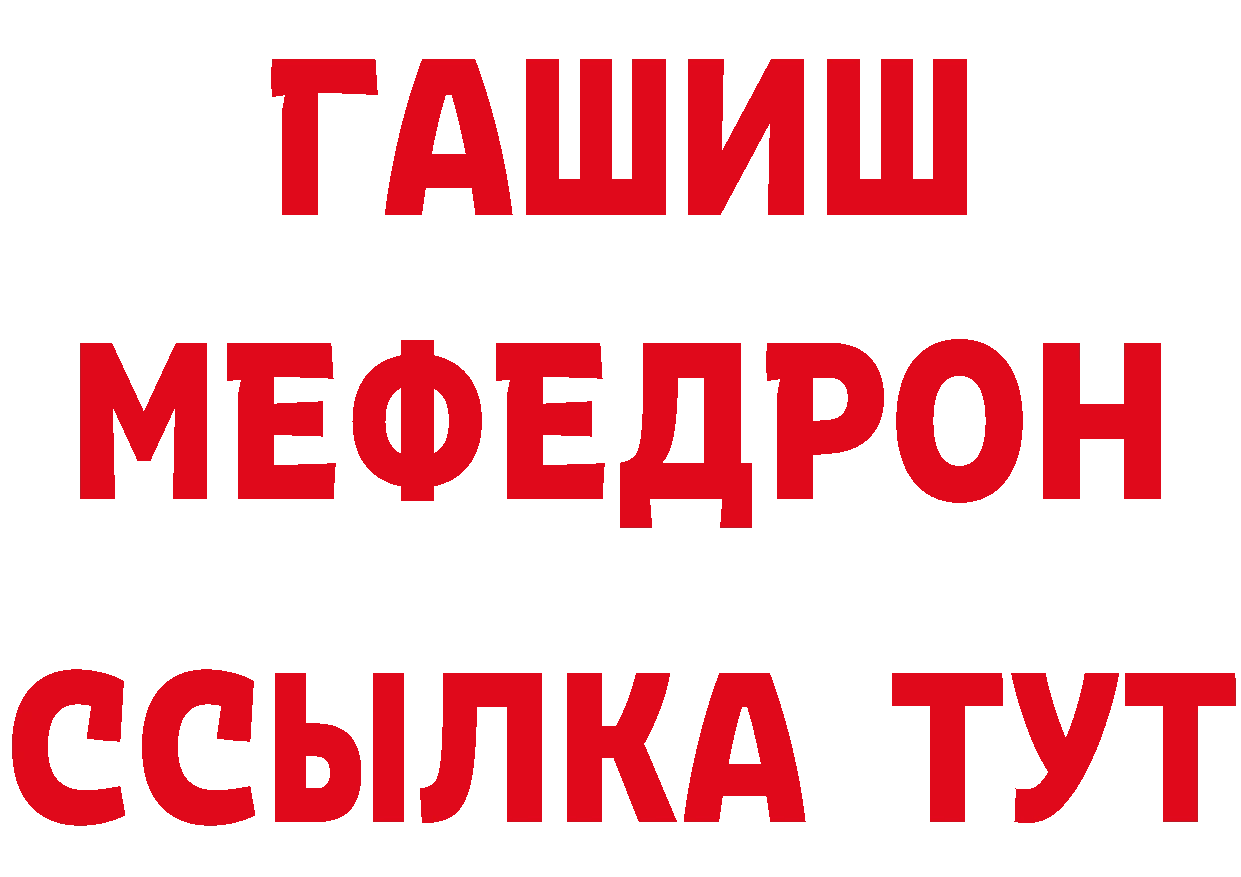 ГАШИШ
МЕФЕДРОН
ССЫЛКА ТУТ